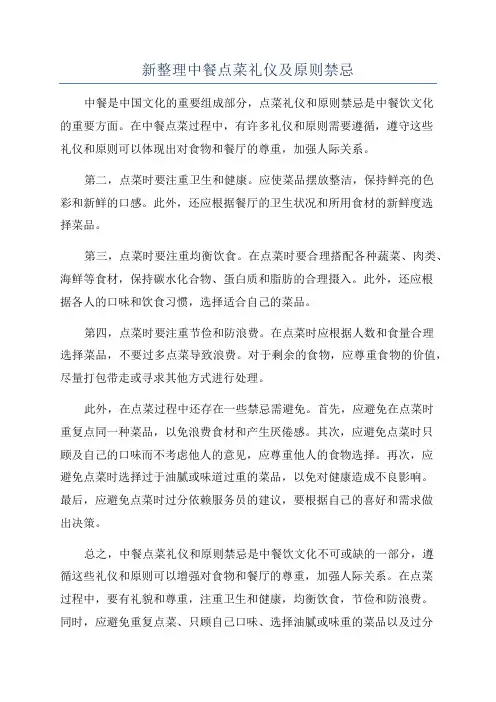 新整理中餐点菜礼仪及原则禁忌

中餐是中国文化的重要组成部分，点菜礼仪和原则禁忌是中餐饮文化的重要方面。在中餐点菜过程中，有许多礼仪和原则需要遵循，遵守这些礼仪和原则可以体现出对食物和餐厅的尊重，加强人际关系。

第二，点菜时要注重卫生和健康。应使菜品摆放整洁，保持鲜亮的色彩和新鲜的口感。此外，还应根据餐厅的卫生状况和所用食材的新鲜度选择菜品。

第三，点菜时要注重均衡饮食。在点菜时要合理搭配各种蔬菜、肉类、海鲜等食材，保持碳水化合物、蛋白质和脂肪的合理摄入。此外，还应根据各人的口味和饮食习惯，选择适合自己的菜品。

第四，点菜时要注重节俭和防浪费。在点菜时应根据人数和食量合理选择菜品，不要过多点菜导致浪费。对于剩余的食物，应尊重食物的价值，尽量打包带走或寻求其他方式进行处理。

此外，在点菜过程中还存在一些禁忌需避免。首先，应避免在点菜时重复点同一种菜品，以免浪费食材和产生厌倦感。其次，应避免点菜时只顾及自己的口味而不考虑他人的意见，应尊重他人的食物选择。再次，应避免点菜时选择过于油腻或味道过重的菜品，以免对健康造成不良影响。最后，应避免点菜时过分依赖服务员的建议，要根据自己的喜好和需求做出决策。

总之，中餐点菜礼仪和原则禁忌是中餐饮文化不可或缺的一部分，遵循这些礼仪和原则可以增强对食物和餐厅的尊重，加强人际关系。在点菜过程中，要有礼貌和尊重，注重卫生和健康，均衡饮食，节俭和防浪费。同时，应避免重复点菜、只顾自己口味、选择油腻或味重的菜品以及过分